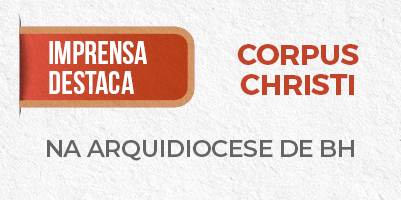 IMPRENSA DESTACA

CORPUS CHRISTI

NA ARQUIDIOCESE DE BH